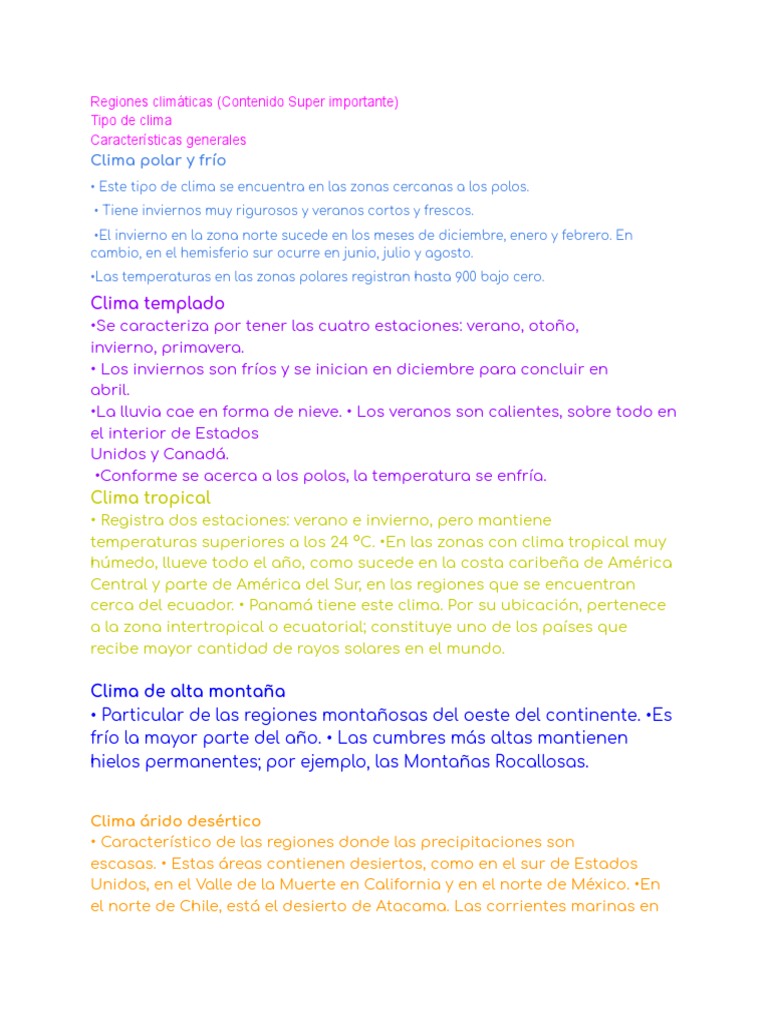 Regiones climáticas (Contenido Super importante)
Tipo de clima
Características generales
Clima polar y frío

• Este tipo de clima se encuentra en las zonas cercanas a los polos.

• Tiene inviernos muy rigurosos y veranos cortos y frescos.

•El invierno en la zona norte sucede en los meses de diciembre, enero y febrero. En cambio, en el hemisferio sur ocurre en junio, julio y agosto.

•Las temperaturas en las zonas polares registran hasta 900 bajo cero.

Clima templado
•Se caracteriza por tener las cuatro estaciones: verano, otoño, invierno, primavera.
• Los inviernos son fríos y se inician en diciembre para concluir en abril.
•La lluvia cae en forma de nieve. • Los veranos son calientes, sobre todo en el interior de Estados Unidos y Canadá.
•Conforme se acerca a los polos, la temperatura se enfría.
Clima tropical
• Registra dos estaciones: verano e invierno, pero mantiene temperaturas superiores a los 24 °C. •En las zonas con clima tropical muy húmedo, llueve todo el año, como sucede en la costa caribeña de América Central y parte de América del Sur, en las regiones que se encuentran cerca del ecuador. • Panamá tiene este clima. Por su ubicación, pertenece a la zona intertropical o ecuatorial; constituye uno de los países que recibe mayor cantidad de rayos solares en el mundo.

Clima de alta montaña
• Particular de las regiones montañosas del oeste del continente. •Es frío la mayor parte del año. • Las cumbres más altas mantienen hielos permanentes; por ejemplo, las Montañas Rocallosas.

Clima árido desértico
• Característico de las regiones donde las precipitaciones son escasas. • Estas áreas contienen desiertos, como en el sur de Estados Unidos, en el Valle de la Muerte en California y en el norte de México. •En el norte de Chile, está el desierto de Atacama. Las corrientes marinas en